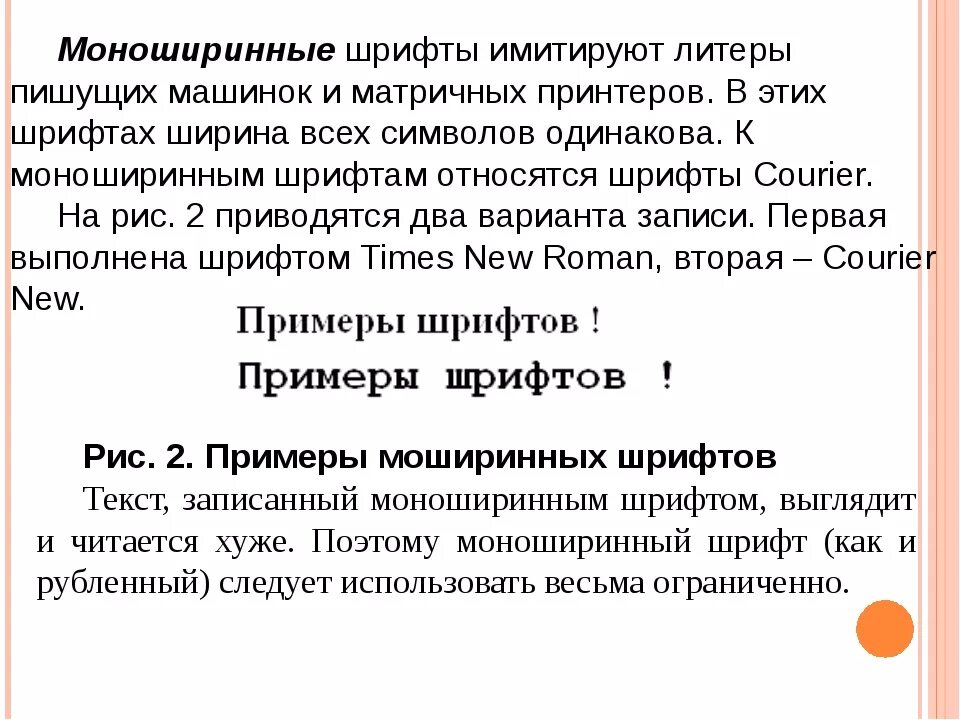 Моноширинные шрифты имитируют литеры пишущих машинок и матричных принтеров. В этих шрифтах ширина всех символов одинакова. К моноширинным шрифтам относятся шрифты Courier.

На рис. 2 приводятся два варианта записи. Первая выполнена шрифтом Times New Roman, вторая – Courier New.

Примеры шрифтов !

Примеры шрифтов !

Рис. 2. Примеры моширинных шрифтов

Текст, записанный моноширинным шрифтом, выглядит и читается хуже. Поэтому моноширинный шрифт (как и рубленный) следует использовать весьма ограниченно.